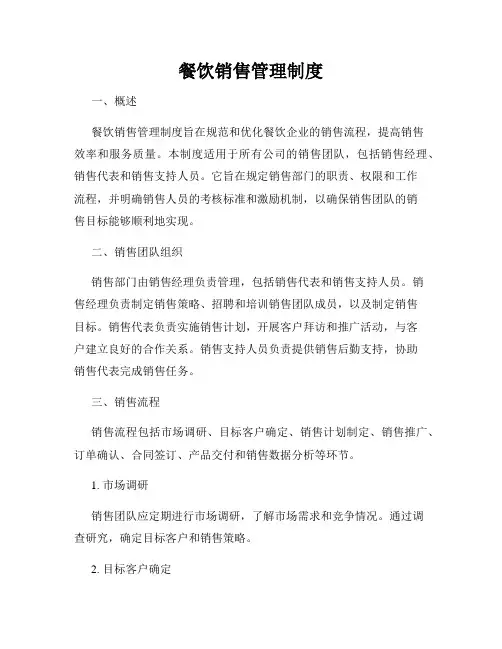 餐饮销售管理制度

一、概述

餐饮销售管理制度旨在规范和优化餐饮企业的销售流程，提高销售效率和服务质量。本制度适用于所有公司的销售团队，包括销售经理、销售代表和销售支持人员。它旨在规定销售部门的职责、权限和工作流程，并明确销售人员的考核标准和激励机制，以确保销售团队的销售目标能够顺利地实现。

二、销售团队组织

销售部门由销售经理负责管理，包括销售代表和销售支持人员。销售经理负责制定销售策略、招聘和培训销售团队成员，以及制定销售目标。销售代表负责实施销售计划，开展客户拜访和推广活动，与客户建立良好的合作关系。销售支持人员负责提供销售后勤支持，协助销售代表完成销售任务。

三、销售流程

销售流程包括市场调研、目标客户确定、销售计划制定、销售推广、订单确认、合同签订、产品交付和销售数据分析等环节。

1. 市场调研

销售团队应定期进行市场调研，了解市场需求和竞争情况。通过调查研究，确定目标客户和销售策略。

2. 目标客户确定